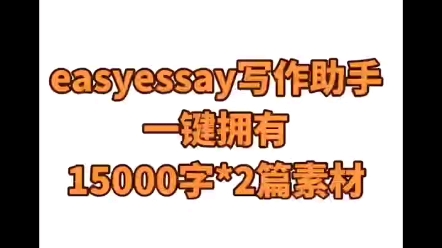 easyessay写作助手
一键拥有
15000字*2篇素材